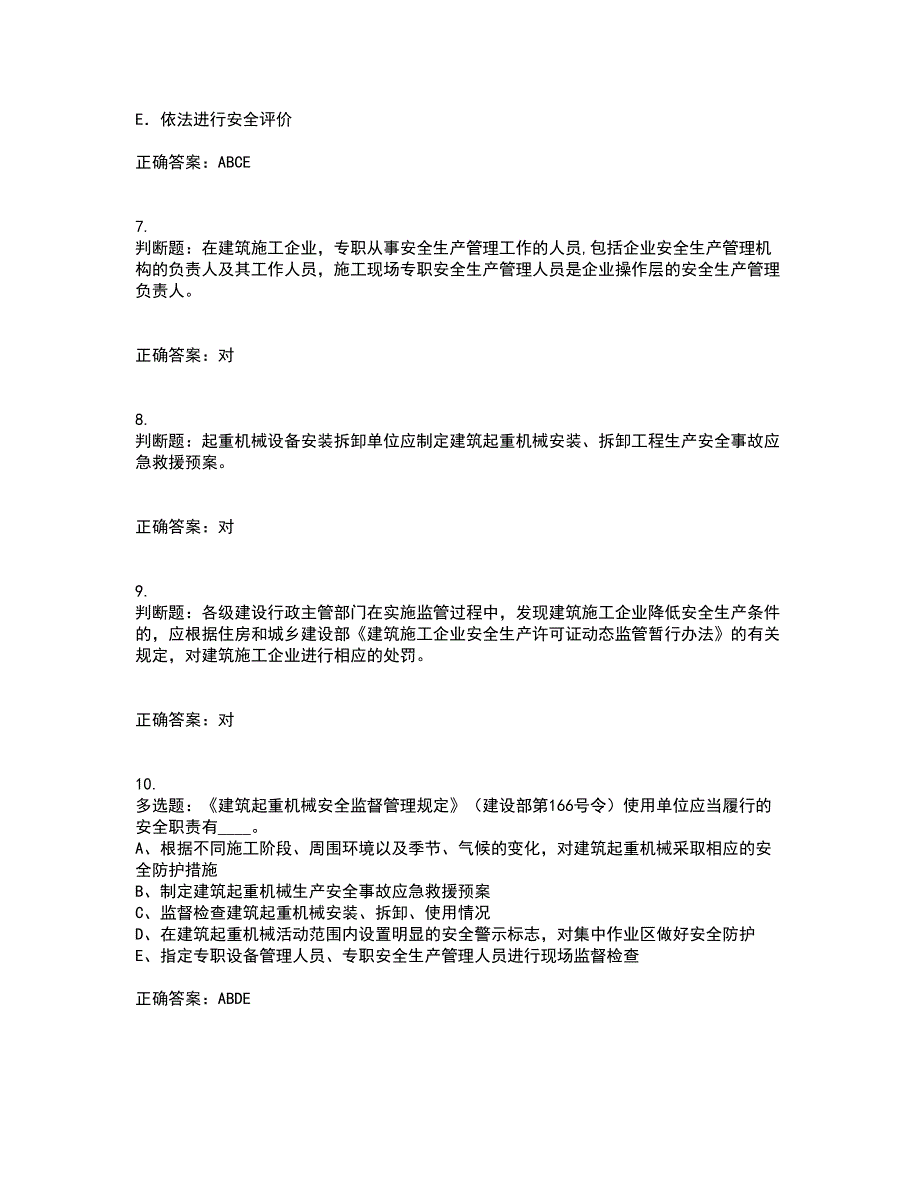 E．依法进行安全评价

正确答案：ABCE

7.
判断题：在建筑施工企业，专职从事安全生产管理工作的人员,包括企业安全生产管理机构的负责人及其工作人员，施工现场专职安全生产管理人员是企业操作层的安全生产管理负责人。

正确答案：对

8.
判断题：起重机械设备安装拆卸单位应制定建筑起重机械安装、拆卸工程生产安全事故应急救援预案。

正确答案：对

9.
判断题：各级建设行政主管部门在实施监管过程中，发现建筑施工企业降低安全生产条件的，应根据住房和城乡建设部《建筑施工企业安全生产许可证动态监管暂行办法》的有关规定，对建筑施工企业进行相应的处罚。

正确答案：对

10.
多选题：《建筑起重机械安全监督管理规定》（建设部第166号令）使用单位应当履行的安全职责有____。
A、根据不同施工阶段、周围环境以及季节、气候的变化，对建筑起重机械采取相应的安全防护措施
B、制定建筑起重机械生产安全事故应急救援预案
C、监督检查建筑起重机械安装、拆卸、使用情况
D、在建筑起重机械活动范围内设置明显的安全警示标志，对集中作业区做好安全防护
E、指定专职设备管理人员、专职安全生产管理人员进行现场监督检查

正确答案：ABDE